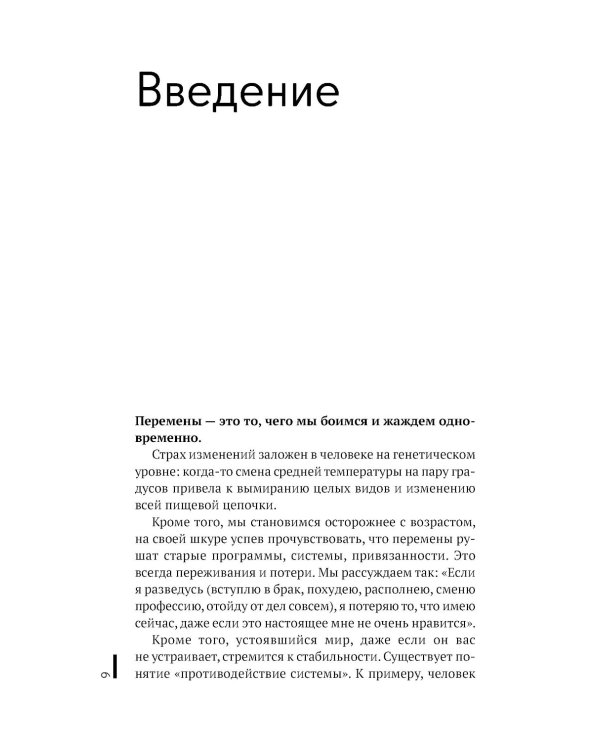 Введение

**Перемены — это то, чего мы боимся и жаждем одновременно.**

Страх изменений заложен в человеке на генетическом уровне: когда-то смена средней температуры на пару градусов привела к вымиранию целых видов и изменению всей пищевой цепочки.

Кроме того, мы становимся осторожнее с возрастом, на своей шкуре успев прочувствовать, что перемены рушат старые программы, системы, привязанности. Это всегда переживания и потери. Мы рассуждаем так: «Если я разведусь (вступлю в брак, похудею, располнею, сменю профессию, отойду от дел совсем), я потеряю то, что имею сейчас, даже если это настоящее мне не очень нравится».

Кроме того, устоявшийся мир, даже если он вас не устраивает, стремится к стабильности. Существует понятие «противодействие системы». К примеру, человек

6